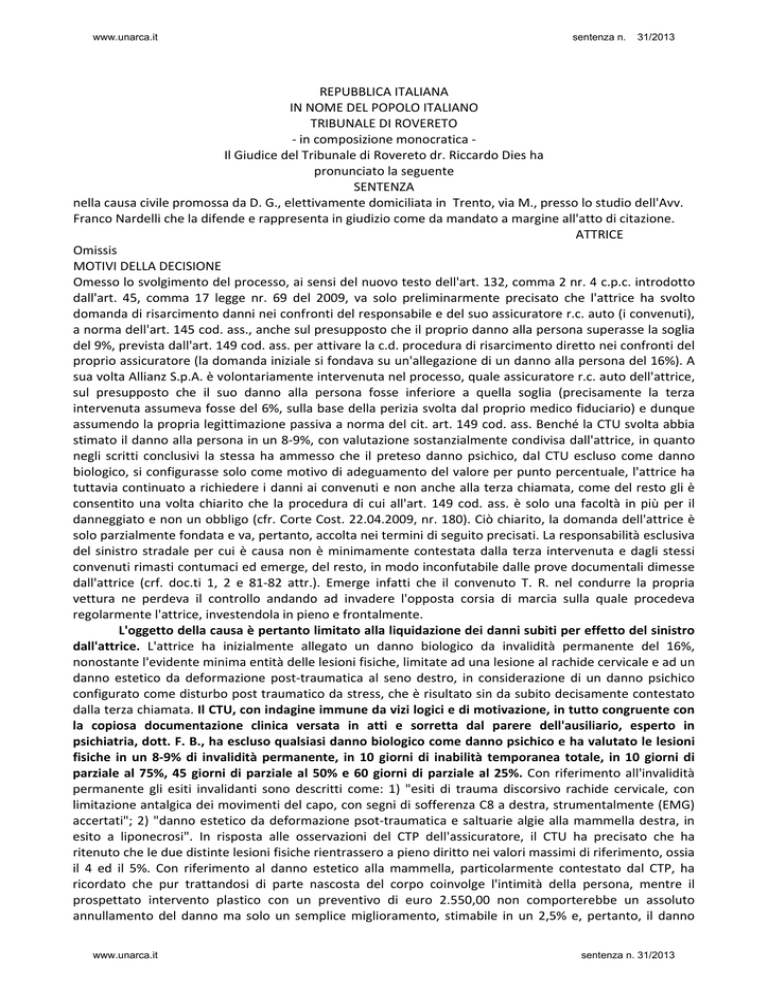 www.unarca.it sentenza n. 31/2013

REPUBBLICA ITALIANA
IN NOME DEL POPOLO ITALIANO
TRIBUNALE DI ROVERETO
- in composizione monocratica -
Il Giudice del Tribunale di Rovereto dr. Riccardo Dies ha pronunciato la seguente
SENTENZA

nella causa civile promossa da D. G., elettivamente domiciliata in Trento, via M., presso lo studio dell'Avv. Franco Nardelli che la difende e rappresenta in giudizio come da mandato a margine all'atto di citazione.
ATTRICE

Omissis
MOTIVI DELLA DECISIONE
Omesso lo svolgimento del processo, ai sensi del nuovo testo dell'art. 132, comma 2 nr. 4 c.p.c. introdotto dall'art. 45, comma 17 legge nr. 69 del 2009, va solo preliminarmente precisato che l'attrice ha svolto domanda di risarcimento danni nei confronti del responsabile e del suo assicuratore r.c. auto (i convenuti), a norma dell'art. 145 cod. ass., anche sul presupposto che il proprio danno alla persona superasse la soglia del 9%, prevista dall'art. 149 cod. ass. per attivare la c.d. procedura di risarcimento diretto nei confronti del proprio assicuratore (la domanda iniziale si fondava su un'allegazione di un danno alla persona del 16%). A sua volta Allianz S.p.A. è volontariamente intervenuta nel processo, quale assicuratore r.c. auto dell'attrice, sul presupposto che il suo danno alla persona fosse inferiore a quella soglia (precisamente la terza intervenuta assumeva fosse del 6%, sulla base della perizia svolta dal proprio medico fiduciario) e dunque assumendo la propria legittimazione passiva a norma del cit. art. 149 cod. ass. Benché la CTU svolta abbia stimato il danno alla persona in un 8-9%, con valutazione sostanzialmente condivisa dall'attrice, in quanto negli scritti conclusivi la stessa ha ammesso che il preteso danno psichico, dal CTU escluso come danno biologico, si configurasse solo come motivo di adeguamento del valore per punto percentuale, l'attrice ha tuttavia continuato a richiedere i danni ai convenuti e non anche alla terza chiamata, come del resto gli è consentito una volta chiarito che la procedura di cui all'art. 149 cod. ass. è solo una facoltà in più per il danneggiato e non un obbligo (cfr. Corte Cost. 22.04.2009, nr. 180). Ciò chiarito, la domanda dell'attrice è solo parzialmente fondata e va, pertanto, accolta nei termini di seguito precisati. La responsabilità esclusiva del sinistro stradale per cui è causa non è minimamente contestata dalla terza intervenuta e dagli stessi convenuti rimasti contumaci ed emerge, del resto, in modo inconfutabile dalle prove documentali dimesse dall'attrice (crf. doc.ti 1, 2 e 81-82 attr.). Emerge infatti che il convenuto T. R. nel condurre la propria vettura ne perdeva il controllo andando ad invadere l'opposta corsia di marcia sulla quale procedeva regolarmente l'attrice, investendola in pieno e frontalmente.

L'oggetto della causa è pertanto limitato alla liquidazione dei danni subiti per effetto del sinistro dall'attrice. L'attrice ha inizialmente allegato un danno biologico da invalidità permanente del 16%, nonostante l'evidente minima entità delle lesioni fisiche, limitate ad una lesione al rachide cervicale e ad un danno estetico da deformazione post-traumatica al seno destro, in considerazione di un danno psichico configurato come disturbo post traumatico da stress, che è risultato sin da subito decisamente contestato dalla terza chiamata. Il CTU, con indagine immune da vizi logici e di motivazione, in tutto congruente con la copiosa documentazione clinica versata in atti e sorretta dal parere dell'ausiliario, esperto in psichiatria, dott. F. B., ha escluso qualsiasi danno biologico come danno psichico e ha valutato le lesioni fisiche in un 8-9% di invalidità permanente, in 10 giorni di inabilità temporanea totale, in 10 giorni di parziale al 75%, 45 giorni di parziale al 50% e 60 giorni di parziale al 25%. Con riferimento all'invalidità permanente gli esiti invalidanti sono descritti come: 1) "esiti di trauma discorsivo rachide cervicale, con limitazione antalgica dei movimenti del capo, con segni di sofferenza C8 a destra, strumentalmente (EMG) accertati"; 2) "danno estetico da deformazione psot-traumatica e saltuarie algie alla mammella destra, in esito a liponecrosi". In risposta alle osservazioni del CTP dell'assicuratore, il CTU ha precisato che ha ritenuto che le due distinte lesioni fisiche rientrassero a pieno diritto nei valori massimi di riferimento, ossia il 4 ed il 5%. Con riferimento al danno estetico alla mammella, particolarmente contestato dal CTP, ha ricordato che pur trattandosi di parte nascosta del corpo coinvolge l'intimità della persona, mentre il prospettato intervento plastico con un preventivo di euro 2.550,00 non comporterebbe un assoluto annullamento del danno ma solo un semplice miglioramento, stimabile in un 2,5% e, pertanto, il danno

www.unarca.it sentenza n. 31/2013